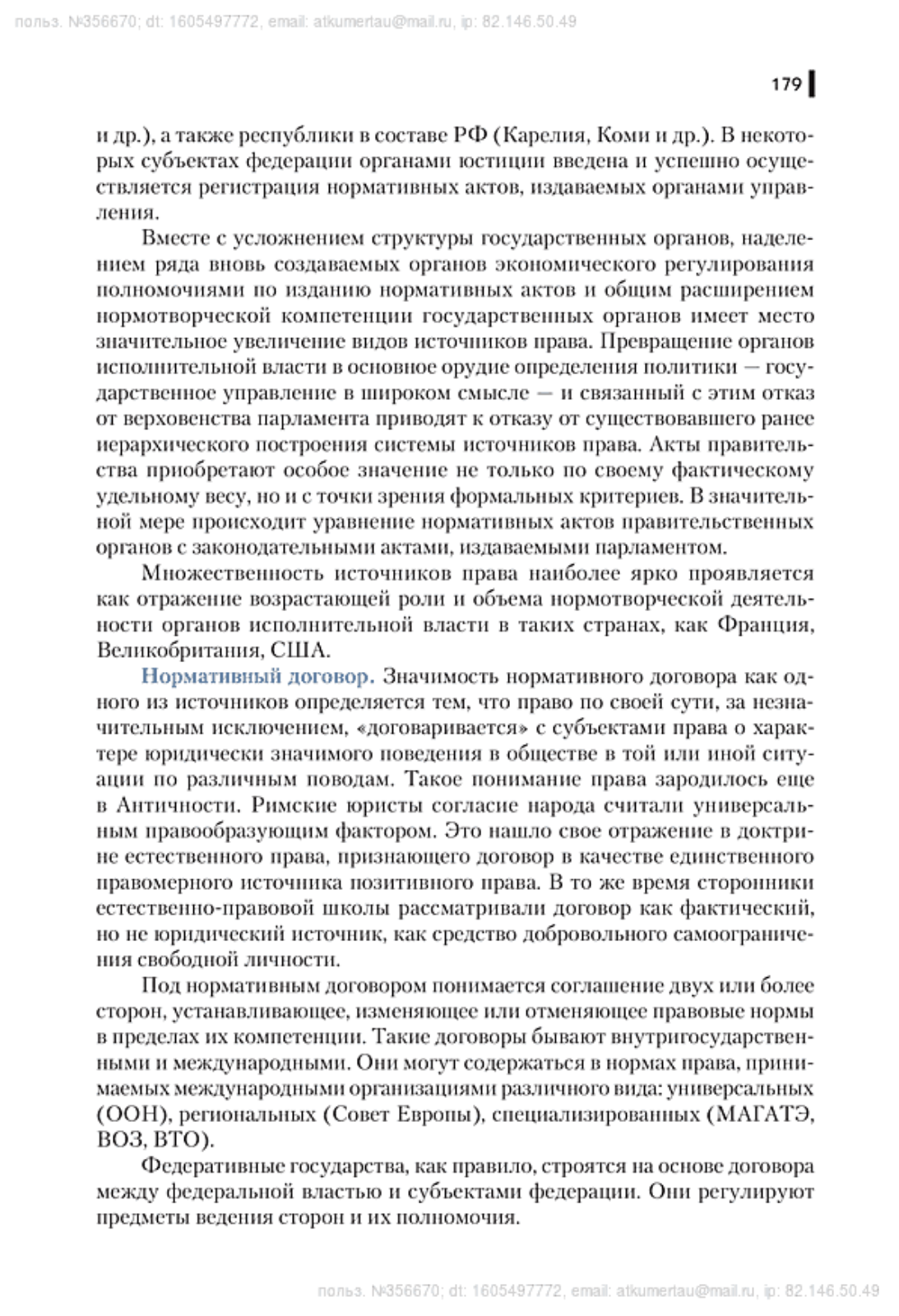 польз. №356670; dt: 1605497772, email: atkumertau@mail.ru, ip: 82.146.50.49

179

и др.), а также республики в составе РФ (Карелия, Коми и др.). В некоторых субъектах федерации органами юстиции введена и успешно осуществляется регистрация нормативных актов, издаваемых органами управления.

Вместе с усложнением структуры государственных органов, наделением ряда вновь создаваемых органов экономического регулирования полномочиями по изданию нормативных актов и общим расширением нормотворческой компетенции государственных органов имеет место значительное увеличение видов источников права. Превращение органов исполнительной власти в основное орудие определения политики — государственное управление в широком смысле — и связанный с этим отказ от верховенства парламента приводят к отказу от существовавшего ранее иерархического построения системы источников права. Акты правительства приобретают особое значение не только по своему фактическому удельному весу, но и с точки зрения формальных критериев. В значительной мере происходит уравнение нормативных актов правительственных органов с законодательными актами, издаваемыми парламентом.

Множественность источников права наиболее ярко проявляется как отражение возрастающей роли и объема нормотворческой деятельности органов исполнительной власти в таких странах, как Франция, Великобритания, США.

Нормативный договор. Значимость нормативного договора как одного из источников определяется тем, что право по своей сути, за незначительным исключением, «договаривается» с субъектами права о характере юридически значимого поведения в обществе в той или иной ситуации по различным поводам. Такое понимание права зародилось еще в Античности. Римские юристы согласие народа считали универсальным правообразующим фактором. Это нашло свое отражение в доктрине естественного права, признающего договор в качестве единственного правомерного источника позитивного права. В то же время сторонники естественно-правовой школы рассматривали договор как фактический, но не юридический источник, как средство добровольного самоограничения свободной личности.

Под нормативным договором понимается соглашение двух или более сторон, устанавливающее, изменяющее или отменяющее правовые нормы в пределах их компетенции. Такие договоры бывают внутригосударственными и международными. Они могут содержаться в нормах права, принимаемых международными организациями различного вида: универсальных (ООН), региональных (Совет Европы), специализированных (МАГАТЭ, ВОЗ, ВТО).

Федеративные государства, как правило, строятся на основе договора между федеральной властью и субъектами федерации. Они регулируют предметы ведения сторон и их полномочия.

польз. №356670; dt: 1605497772, email: atkumertau@mail.ru, ip: 82.146.50.49